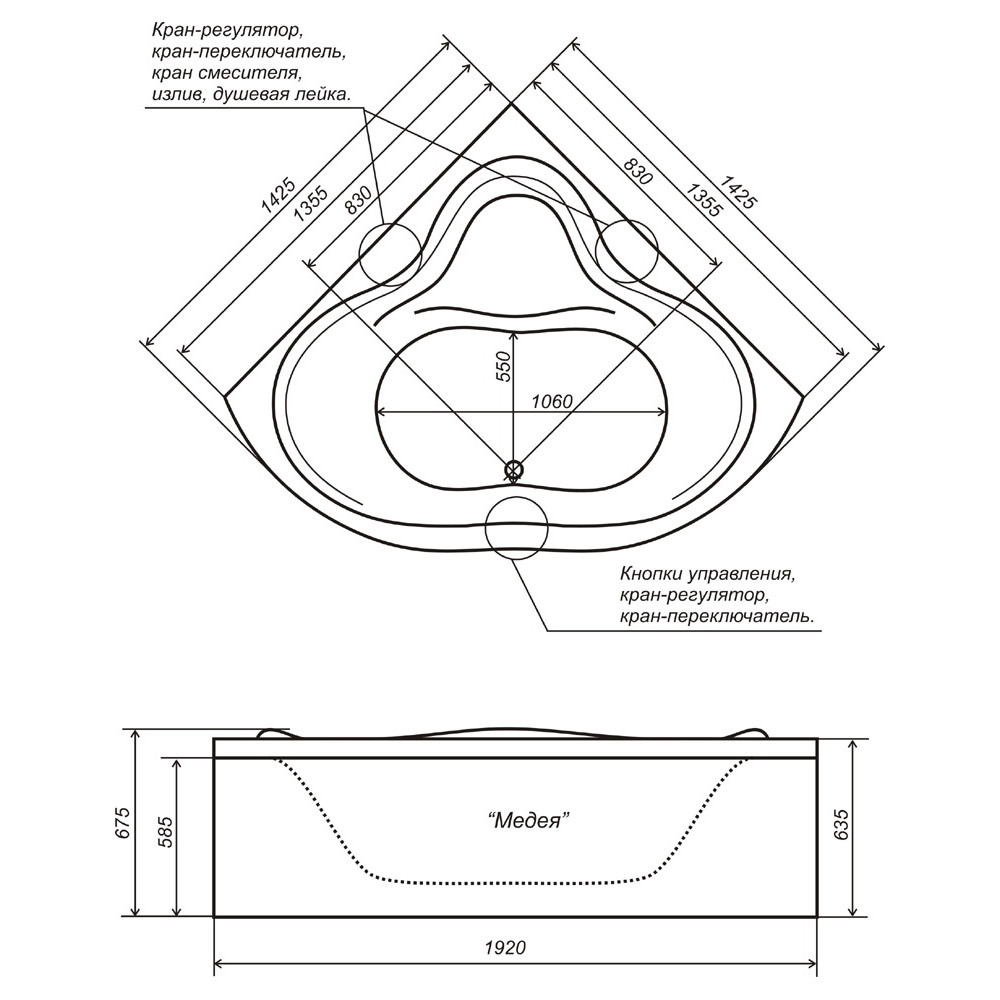 Кран-регулятор,
кран-переключатель,
кран смесителя,
излив, душевая лейка.

1425
1355
830

830
1355
1425

550
1060

Кнопки управления,
кран-регулятор,
кран-переключатель.

675
585
"Медея"
635
1920